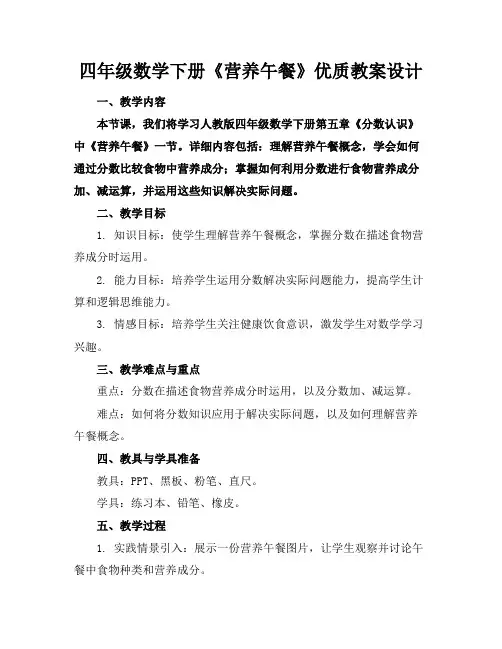 四年级数学下册《营养午餐》优质教案设计

一、教学内容

本节课，我们将学习人教版四年级数学下册第五章《分数认识》中《营养午餐》一节。详细内容包括：理解营养午餐概念，学会如何通过分数比较食物中营养成分；掌握如何利用分数进行食物营养成分加、减运算，并运用这些知识解决实际问题。

二、教学目标

1. 知识目标：使学生理解营养午餐概念，掌握分数在描述食物营养成分时运用。

2. 能力目标：培养学生运用分数解决实际问题能力，提高学生计算和逻辑思维能力。

3. 情感目标：培养学生关注健康饮食意识，激发学生对数学学习兴趣。

三、教学难点与重点

重点：分数在描述食物营养成分时运用，以及分数加、减运算。

难点：如何将分数知识应用于解决实际问题，以及如何理解营养午餐概念。

四、教具与学具准备

教具：PPT、黑板、粉笔、直尺。

学具：练习本、铅笔、橡皮。

五、教学过程

1. 实践情景引入：展示一份营养午餐图片，让学生观察并讨论午餐中食物种类和营养成分。